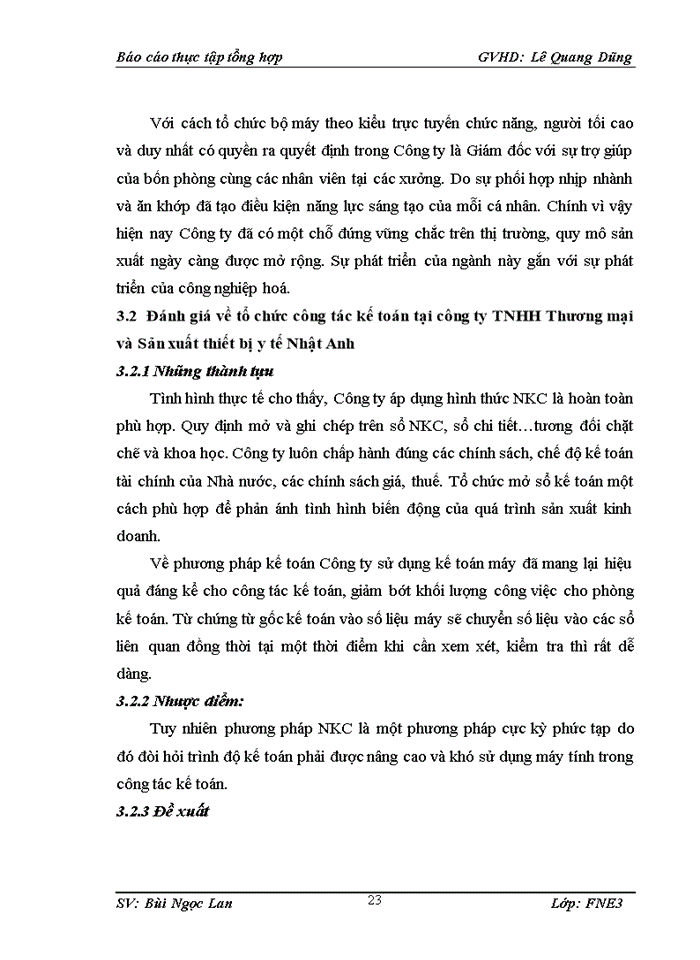 Báo cáo thực tập tổng hợp GVHD: Lê Quang Dũng

Với cách tổ chức bộ máy theo kiểu trực tuyến chức năng, người tối cao và duy nhất có quyền ra quyết định trong Công ty là Giám đốc với sự trợ giúp của bốn phòng cùng các nhân viên tại các xưởng. Do sự phối hợp nhịp nhành và ăn khớp đã tạo điều kiện năng lực sáng tạo của mỗi cá nhân. Chính vì vậy hiện nay Công ty đã có một chỗ đứng vững chắc trên thị trường, quy mô sản xuất ngày càng được mở rộng. Sự phát triển của ngành này gắn với sự phát triển của công nghiệp hoá.

3.2 Đánh giá về tổ chức công tác kế toán tại công ty TNHH Thương mại và Sản xuất thiết bị y tế Nhật Anh

3.2.1 Những thành tựu

Tình hình thực tế cho thấy, Công ty áp dụng hình thức NKC là hoàn toàn phù hợp. Quy định mở và ghi chép trên sổ NKC, sổ chi tiết…tương đối chặt chẽ và khoa học. Công ty luôn chấp hành đúng các chính sách, chế độ kế toán tài chính của Nhà nước, các chính sách giá, thuế. Tổ chức mở sổ kế toán một cách phù hợp để phản ánh tình hình biến động của quá trình sản xuất kinh doanh.

Về phương pháp kế toán Công ty sử dụng kế toán máy đã mang lại hiệu quả đáng kể cho công tác kế toán, giảm bớt khối lượng công việc cho phòng kế toán. Từ chứng từ gốc kế toán vào số liệu máy sẽ chuyển số liệu vào các sổ liên quan đồng thời tại một thời điểm khi cần xem xét, kiểm tra thì rất dễ dàng.

3.2.2 Nhược điểm:

Tuy nhiên phương pháp NKC là một phương pháp cực kỳ phức tạp do đó đòi hỏi trình độ kế toán phải được nâng cao và khó sử dụng máy tính trong công tác kế toán.

3.2.3 Đề xuất

SV: Bùi Ngọc Lan 23 Lớp: FNE3